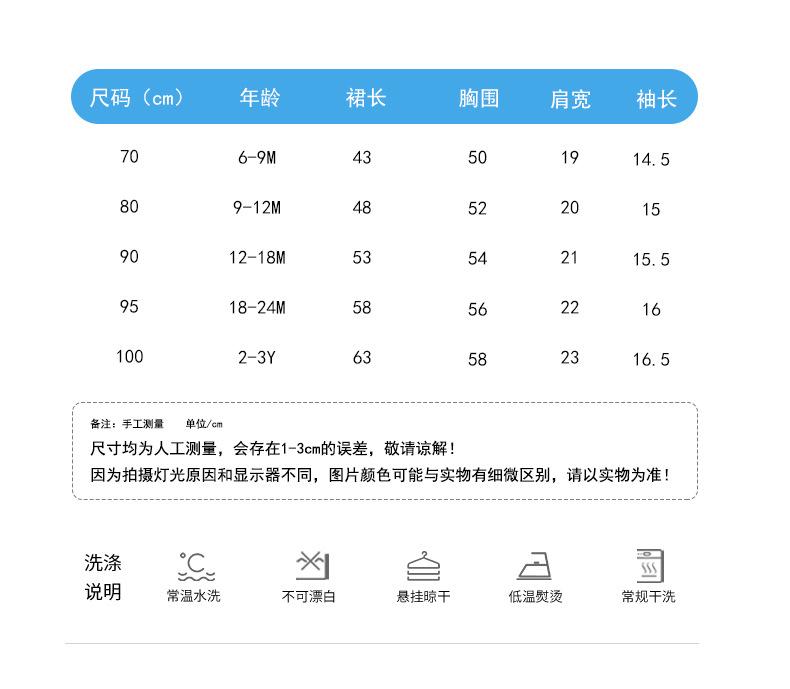 | 尺码（cm） | 年龄 | 裙长 | 胸围 | 肩宽 | 袖长 |
|---|---|---|---|---|---|
| 70 | 6-9M | 43 | 50 | 19 | 14.5 |
| 80 | 9-12M | 48 | 52 | 20 | 15 |
| 90 | 12-18M | 53 | 54 | 21 | 15.5 |
| 95 | 18-24M | 58 | 56 | 22 | 16 |
| 100 | 2-3Y | 63 | 58 | 23 | 16.5 |

备注：手工测量　单位/cm
尺寸均为人工测量，会存在1-3cm的误差，敬请谅解！
因为拍摄灯光原因和显示器不同，图片颜色可能与实物有细微区别，请以实物为准！

洗涤说明
常温水洗
不可漂白
悬挂晾干
低温熨烫
常规干洗